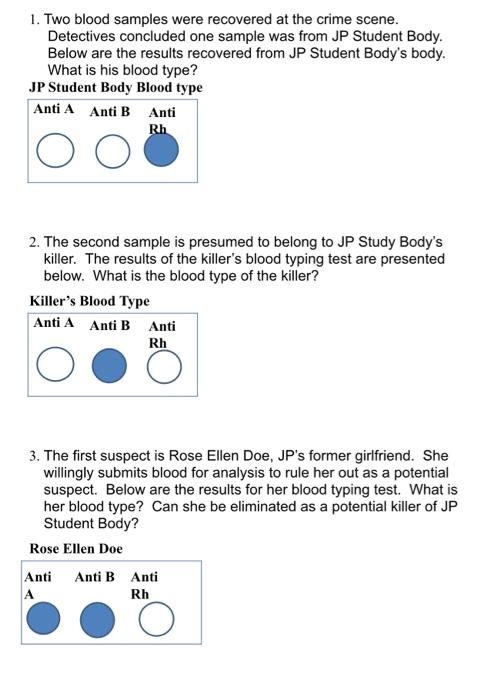 1. Two blood samples were recovered at the crime scene. Detectives concluded one sample was from JP Student Body. Below are the results recovered from JP Student Body's body. What is his blood type?

JP Student Body Blood type

Anti A Anti B Anti Rh

2. The second sample is presumed to belong to JP Study Body's killer. The results of the killer's blood typing test are presented below. What is the blood type of the killer?

Killer's Blood Type

Anti A Anti B Anti Rh

3. The first suspect is Rose Ellen Doe, JP's former girlfriend. She willingly submits blood for analysis to rule her out as a potential suspect. Below are the results for her blood typing test. What is her blood type? Can she be eliminated as a potential killer of JP Student Body?

Rose Ellen Doe

Anti A Anti B Anti Rh